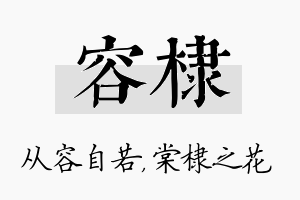 容棣

从容自若,棠棣之花